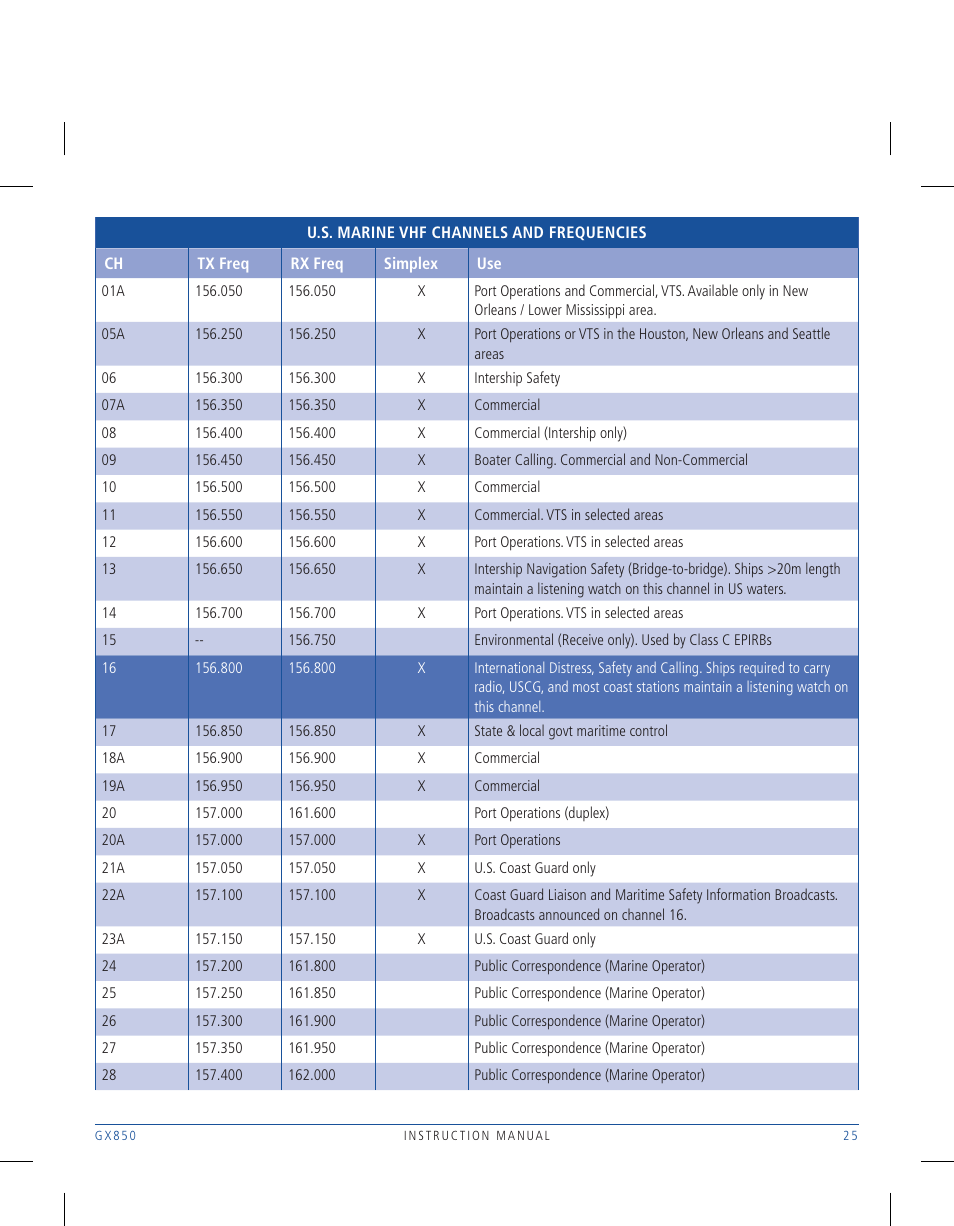 U.S. MARINE VHF CHANNELS AND FREQUENCIES

| CH | TX Freq | RX Freq | Simplex | Use |
|---|---|---|---|---|
| 01A | 156.050 | 156.050 | X | Port Operations and Commercial, VTS. Available only in New Orleans / Lower Mississippi area. |
| 05A | 156.250 | 156.250 | X | Port Operations or VTS in the Houston, New Orleans and Seattle areas |
| 06 | 156.300 | 156.300 | X | Intership Safety |
| 07A | 156.350 | 156.350 | X | Commercial |
| 08 | 156.400 | 156.400 | X | Commercial (Intership only) |
| 09 | 156.450 | 156.450 | X | Boater Calling. Commercial and Non-Commercial |
| 10 | 156.500 | 156.500 | X | Commercial |
| 11 | 156.550 | 156.550 | X | Commercial. VTS in selected areas |
| 12 | 156.600 | 156.600 | X | Port Operations. VTS in selected areas |
| 13 | 156.650 | 156.650 | X | Intership Navigation Safety (Bridge-to-bridge). Ships >20m length maintain a listening watch on this channel in US waters. |
| 14 | 156.700 | 156.700 | X | Port Operations. VTS in selected areas |
| 15 | -- | 156.750 | | Environmental (Receive only). Used by Class C EPIRBs |
| 16 | 156.800 | 156.800 | X | International Distress, Safety and Calling. Ships required to carry radio, USCG, and most coast stations maintain a listening watch on this channel. |
| 17 | 156.850 | 156.850 | X | State & local govt maritime control |
| 18A | 156.900 | 156.900 | X | Commercial |
| 19A | 156.950 | 156.950 | X | Commercial |
| 20 | 157.000 | 161.600 | | Port Operations (duplex) |
| 20A | 157.000 | 157.000 | X | Port Operations |
| 21A | 157.050 | 157.050 | X | U.S. Coast Guard only |
| 22A | 157.100 | 157.100 | X | Coast Guard Liaison and Maritime Safety Information Broadcasts. Broadcasts announced on channel 16. |
| 23A | 157.150 | 157.150 | X | U.S. Coast Guard only |
| 24 | 157.200 | 161.800 | | Public Correspondence (Marine Operator) |
| 25 | 157.250 | 161.850 | | Public Correspondence (Marine Operator) |
| 26 | 157.300 | 161.900 | | Public Correspondence (Marine Operator) |
| 27 | 157.350 | 161.950 | | Public Correspondence (Marine Operator) |
| 28 | 157.400 | 162.000 | | Public Correspondence (Marine Operator) |

GX850 INSTRUCTION MANUAL 25